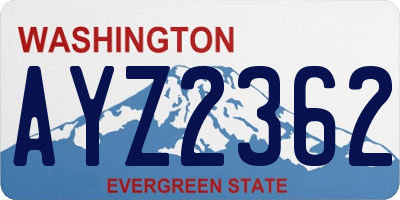 WASHINGTON
AYZ2362
EVERGREEN STATE